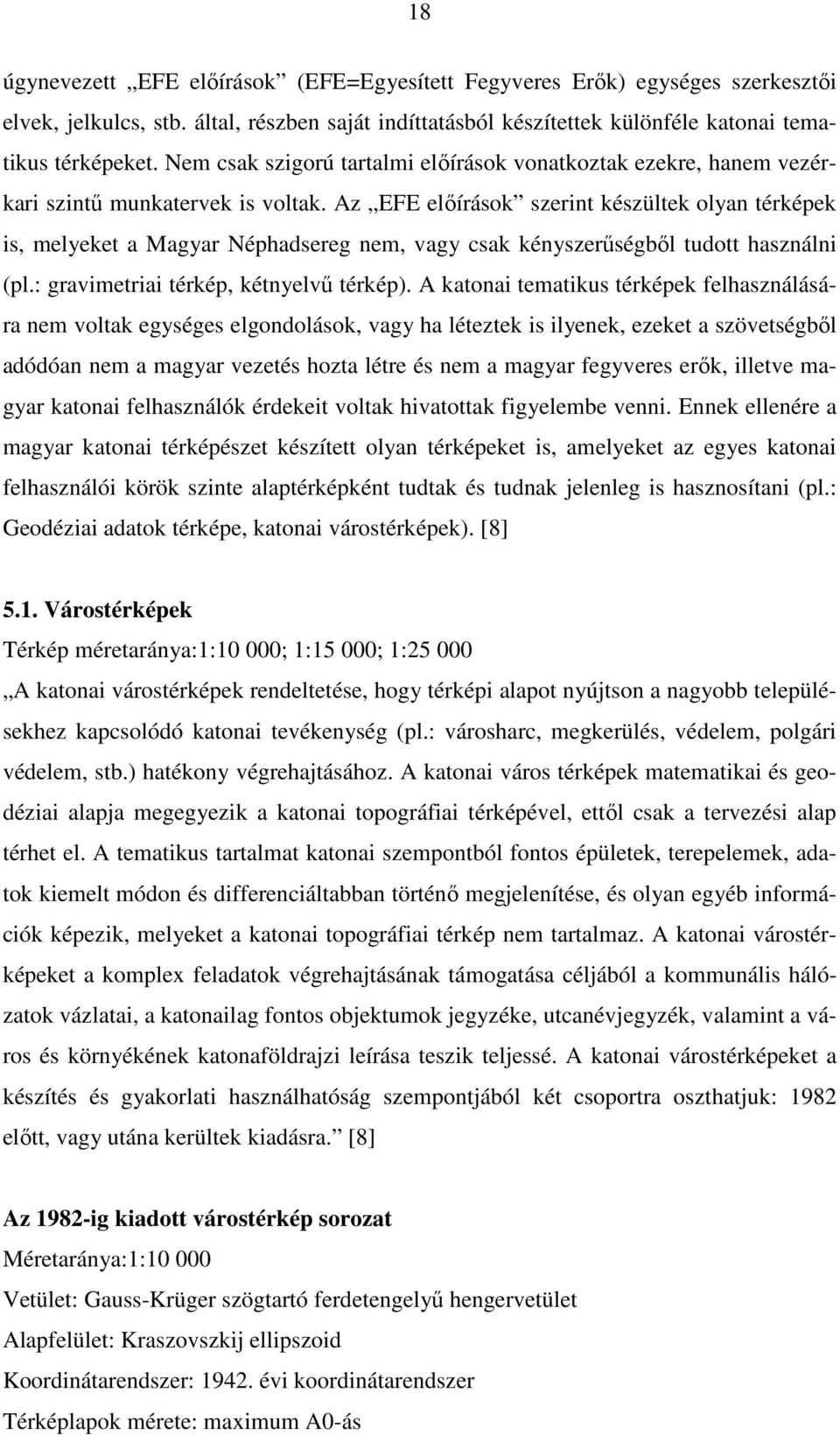 18

úgynevezett „EFE előírások” (EFE=Egyesített Fegyveres Erők) egységes szerkesztői elvek, jelkulcs, stb. által, részben saját indíttatásból készítettek különféle katonai tematikus térképeket. Nem csak szigorú tartalmi előírások vonatkoztak ezekre, hanem vezérkari szintű munkatervek is voltak. Az „EFE előírások” szerint készültek olyan térképek is, melyeket a Magyar Néphadsereg nem, vagy csak kényszerűségből tudott használni (pl.: gravimetriai térkép, kétnyelvű térkép). A katonai tematikus térképek felhasználására nem voltak egységes elgondolások, vagy ha léteztek is ilyenek, ezeket a szövetségből adódóan nem a magyar vezetés hozta létre és nem a magyar fegyveres erők, illetve magyar katonai felhasználók érdekeit voltak hivatottak figyelembe venni. Ennek ellenére a magyar katonai térképészet készített olyan térképeket is, amelyeket az egyes katonai felhasználói körök szinte alaptérképként tudtak és tudnak jelenleg is hasznosítani (pl.: Geodéziai adatok térképe, katonai várostérképek). [8]

5.1. Várostérképek

Térkép méretaránya:1:10 000; 1:15 000; 1:25 000

„A katonai várostérképek rendeltetése, hogy térképi alapot nyújtson a nagyobb településekhez kapcsolódó katonai tevékenység (pl.: városharc, megkerülés, védelem, polgári védelem, stb.) hatékony végrehajtásához. A katonai város térképek matematikai és geodéziai alapja megegyezik a katonai topográfiai térképével, ettől csak a tervezési alap térhet el. A tematikus tartalmat katonai szempontból fontos épületek, terepelemek, adatok kiemelt módon és differenciáltabban történő megjelenítése, és olyan egyéb információk képezik, melyeket a katonai topográfiai térkép nem tartalmaz. A katonai várostérképeket a komplex feladatok végrehajtásának támogatása céljából a kommunális hálózatok vázlatai, a katonailag fontos objektumok jegyzéke, utcanévjegyzék, valamint a város és környékének katonaföldrajzi leírása teszik teljessé. A katonai várostérképeket a készítés és gyakorlati használhatóság szempontjából két csoportra oszthatjuk: 1982 előtt, vagy utána kerültek kiadásra.” [8]

Az 1982-ig kiadott várostérkép sorozat

Méretaránya:1:10 000

Vetület: Gauss-Krüger szögtartó ferdetengelyű hengervetület

Alapfelület: Kraszovszkij ellipszoid

Koordinátarendszer: 1942. évi koordinátarendszer

Térképlapok mérete: maximum A0-ás